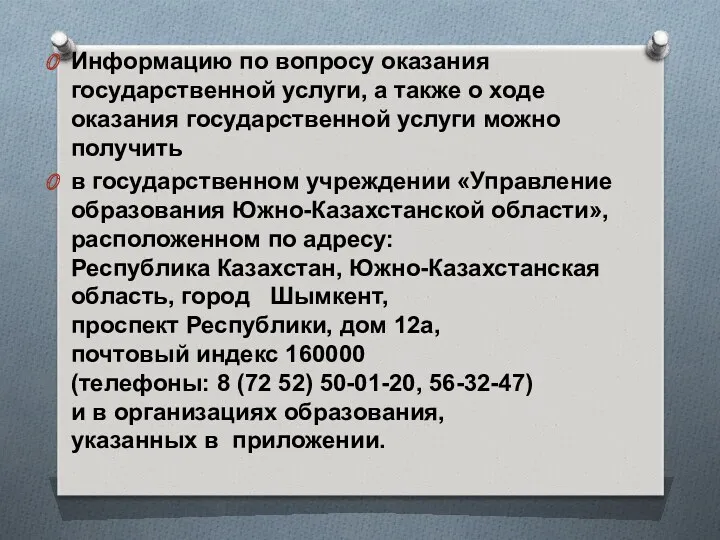 Информацию по вопросу оказания государственной услуги, а также о ходе оказания государственной услуги можно получить

в государственном учреждении «Управление образования Южно-Казахстанской области», расположенном по адресу:
Республика Казахстан, Южно-Казахстанская область, город Шымкент,
проспект Республики, дом 12а,
почтовый индекс 160000
(телефоны: 8 (72 52) 50-01-20, 56-32-47)
и в организациях образования,
указанных в приложении.